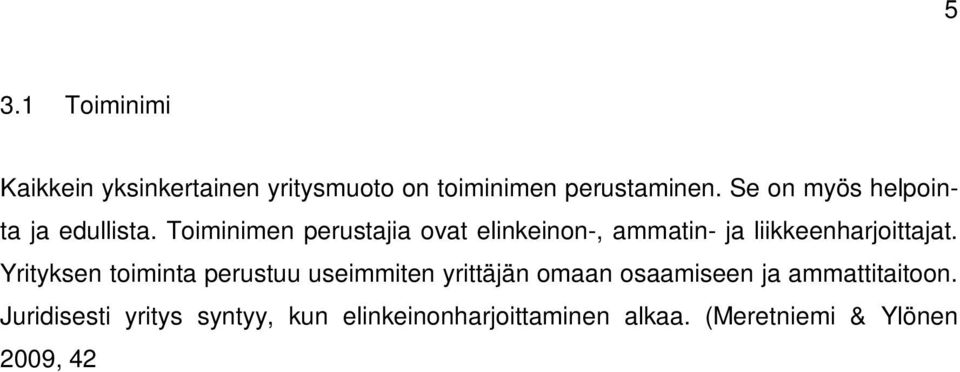 5

3.1 Toiminimi

Kaikkein yksinkertainen yritysmuoto on toiminimen perustaminen. Se on myös helpointa ja edullista. Toiminimen perustajia ovat elinkeinon-, ammatin- ja liikkeenharjoittajat. Yrityksen toiminta perustuu useimmiten yrittäjän omaan osaamiseen ja ammattitaitoon. Juridisesti yritys syntyy, kun elinkeinonharjoittaminen alkaa. (Meretniemi & Ylönen 2009, 42